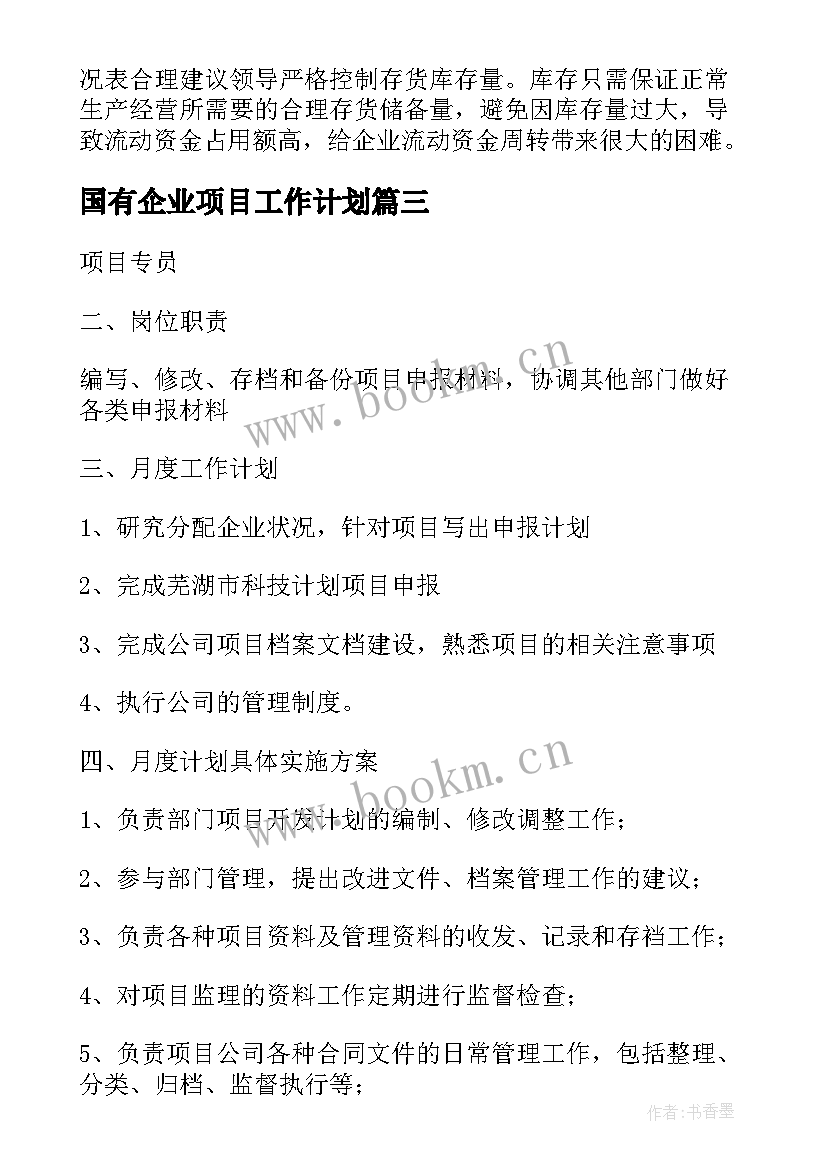 况表合理建议领导严格控制存货库存量。库存只需保证正常生产经营所需要的合理存货储备量，避免因库存量过大，导致流动资金占用额高，给企业流动资金周转带来很大的困难。

国有企业项目工作计划篇三

项目专员

二、岗位职责

编写、修改、存档和备份项目申报材料，协调其他部门做好各类申报材料

三、月度工作计划

1、研究分配企业状况，针对项目写出申报计划

2、完成芜湖市科技计划项目申报

3、完成公司项目档案文档建设，熟悉项目的相关注意事项

4、执行公司的管理制度。

四、月度计划具体实施方案

1、负责部门项目开发计划的编制、修改调整工作；

2、参与部门管理，提出改进文件、档案管理工作的建议；

3、负责各种项目资料及管理资料的收发、记录和存档工作；

4、对项目监理的资料工作定期进行监督检查；

5、负责项目公司各种合同文件的日常管理工作，包括整理、分类、归档、监督执行等；

www.bookm.cn

www.bookm.cn

作者：书香墨